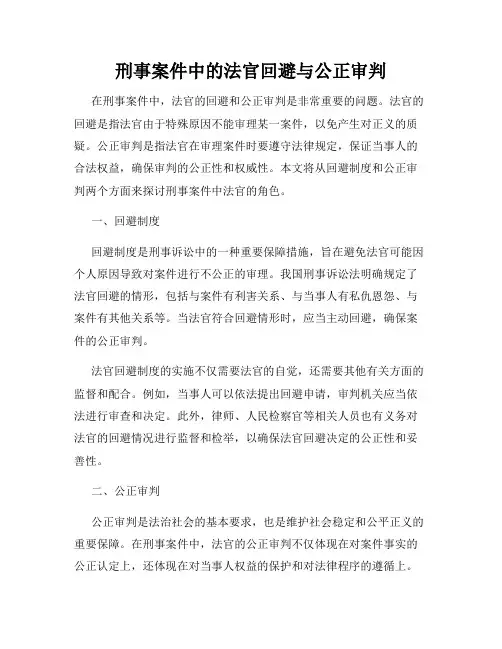 刑事案件中的法官回避与公正审判

在刑事案件中，法官的回避和公正审判是非常重要的问题。法官的回避是指法官由于特殊原因不能审理某一案件，以免产生对正义的质疑。公正审判是指法官在审理案件时要遵守法律规定，保证当事人的合法权益，确保审判的公正性和权威性。本文将从回避制度和公正审判两个方面来探讨刑事案件中法官的角色。

一、回避制度

回避制度是刑事诉讼中的一种重要保障措施，旨在避免法官可能因个人原因导致对案件进行不公正的审理。我国刑事诉讼法明确规定了法官回避的情形，包括与案件有利害关系、与当事人有私仇恩怨、与案件有其他关系等。当法官符合回避情形时，应当主动回避，确保案件的公正审判。

法官回避制度的实施不仅需要法官的自觉，还需要其他有关方面的监督和配合。例如，当事人可以依法提出回避申请，审判机关应当依法进行审查和决定。此外，律师、人民检察官等相关人员也有义务对法官的回避情况进行监督和检举，以确保法官回避决定的公正性和妥善性。

二、公正审判

公正审判是法治社会的基本要求，也是维护社会稳定和公平正义的重要保障。在刑事案件中，法官的公正审判不仅体现在对案件事实的公正认定上，还体现在对当事人权益的保护和对法律程序的遵循上。